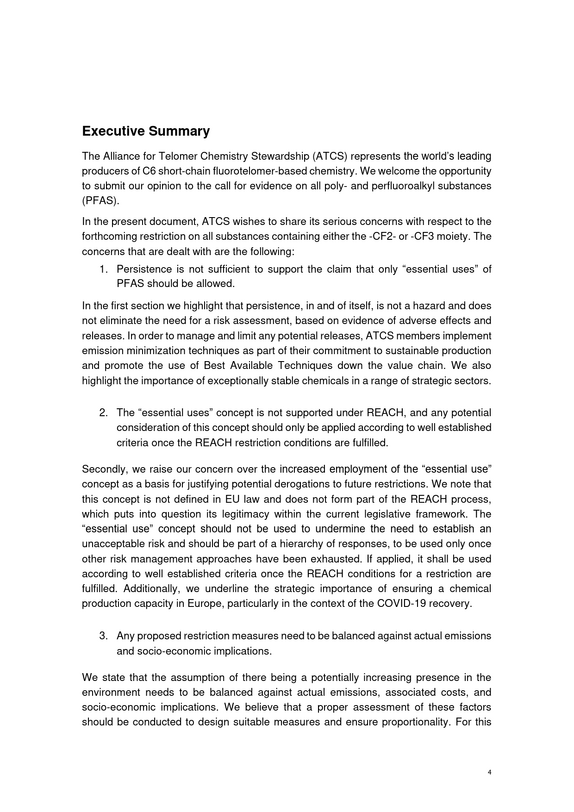 Executive Summary

The Alliance for Telomer Chemistry Stewardship (ATCS) represents the world's leading producers of C6 short-chain fluorotelomer-based chemistry. We welcome the opportunity to submit our opinion to the call for evidence on all poly- and perfluoroalkyl substances (PFAS).

In the present document, ATCS wishes to share its serious concerns with respect to the forthcoming restriction on all substances containing either the -CF2- or -CF3 moiety. The concerns that are dealt with are the following:

1. Persistence is not sufficient to support the claim that only "essential uses" of PFAS should be allowed.

In the first section we highlight that persistence, in and of itself, is not a hazard and does not eliminate the need for a risk assessment, based on evidence of adverse effects and releases. In order to manage and limit any potential releases, ATCS members implement emission minimization techniques as part of their commitment to sustainable production and promote the use of Best Available Techniques down the value chain. We also highlight the importance of exceptionally stable chemicals in a range of strategic sectors.

2. The "essential uses" concept is not supported under REACH, and any potential consideration of this concept should only be applied according to well established criteria once the REACH restriction conditions are fulfilled.

Secondly, we raise our concern over the increased employment of the "essential use" concept as a basis for justifying potential derogations to future restrictions. We note that this concept is not defined in EU law and does not form part of the REACH process, which puts into question its legitimacy within the current legislative framework. The "essential use" concept should not be used to undermine the need to establish an unacceptable risk and should be part of a hierarchy of responses, to be used only once other risk management approaches have been exhausted. If applied, it shall be used according to well established criteria once the REACH conditions for a restriction are fulfilled. Additionally, we underline the strategic importance of ensuring a chemical production capacity in Europe, particularly in the context of the COVID-19 recovery.

3. Any proposed restriction measures need to be balanced against actual emissions and socio-economic implications.

We state that the assumption of there being a potentially increasing presence in the environment needs to be balanced against actual emissions, associated costs, and socio-economic implications. We believe that a proper assessment of these factors should be conducted to design suitable measures and ensure proportionality. For this

4